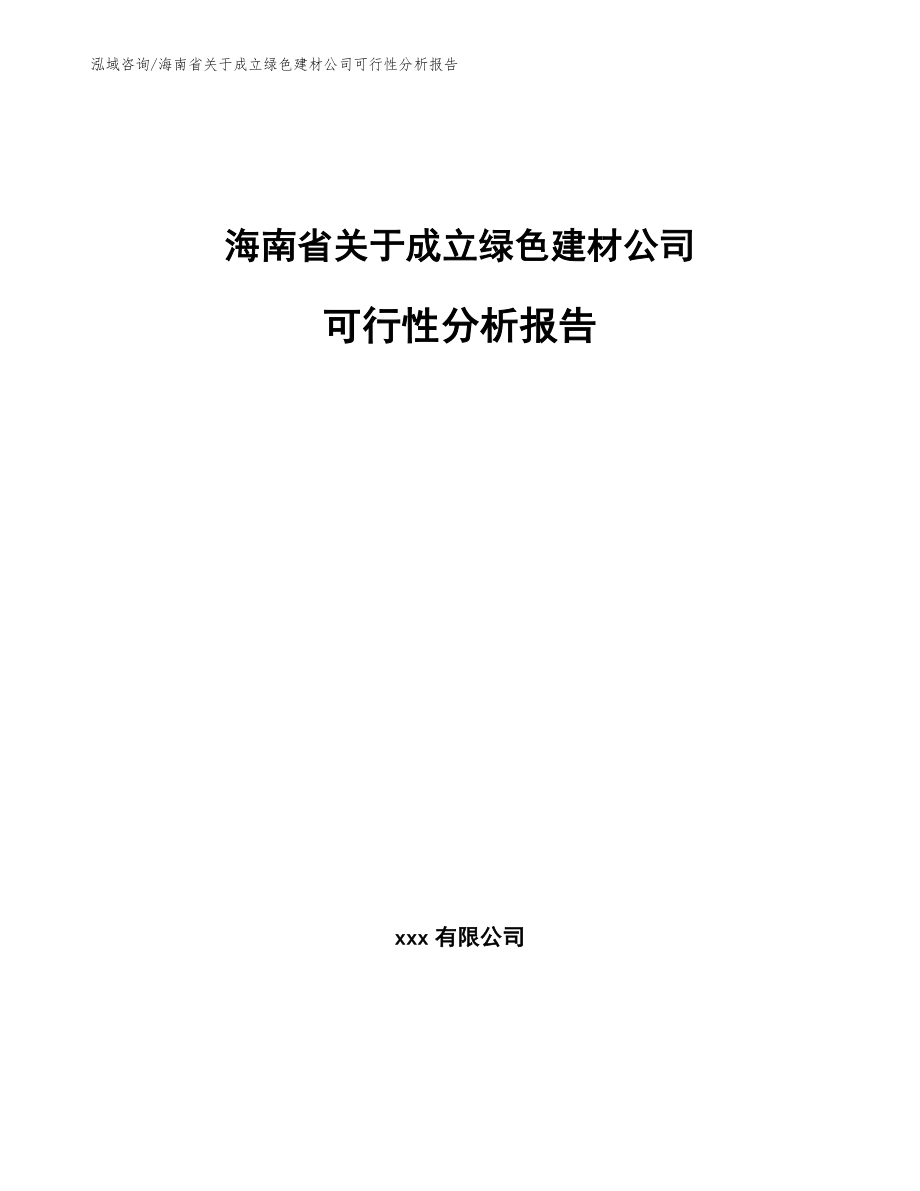 泓域咨询/海南省关于成立绿色建材公司可行性分析报告

海南省关于成立绿色建材公司

可行性分析报告

xxx有限公司